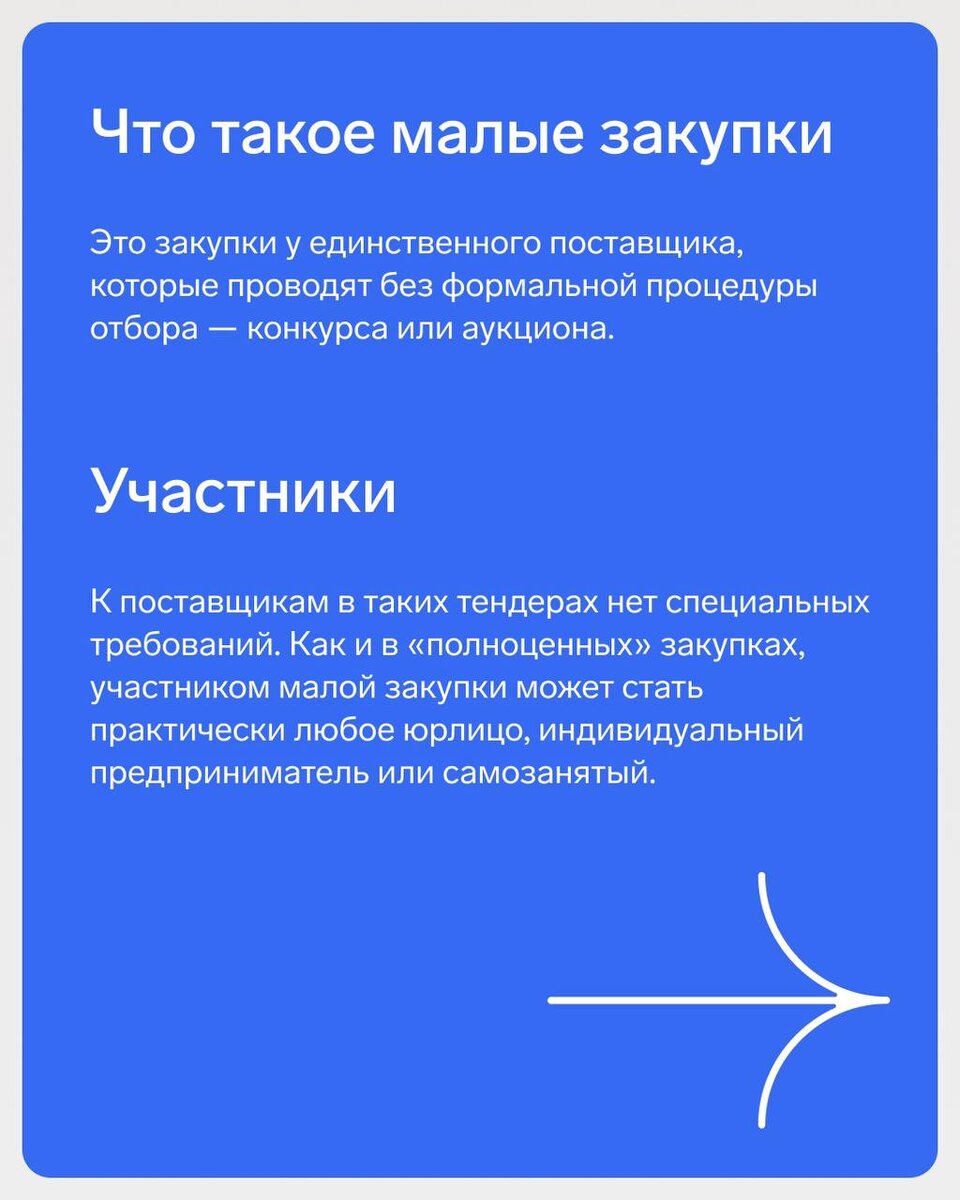 Что такое малые закупки

Это закупки у единственного поставщика, которые проводят без формальной процедуры отбора — конкурса или аукциона.

Участники

К поставщикам в таких тендерах нет специальных требований. Как и в «полноценных» закупках, участником малой закупки может стать практически любое юрлицо, индивидуальный предприниматель или самозанятый.